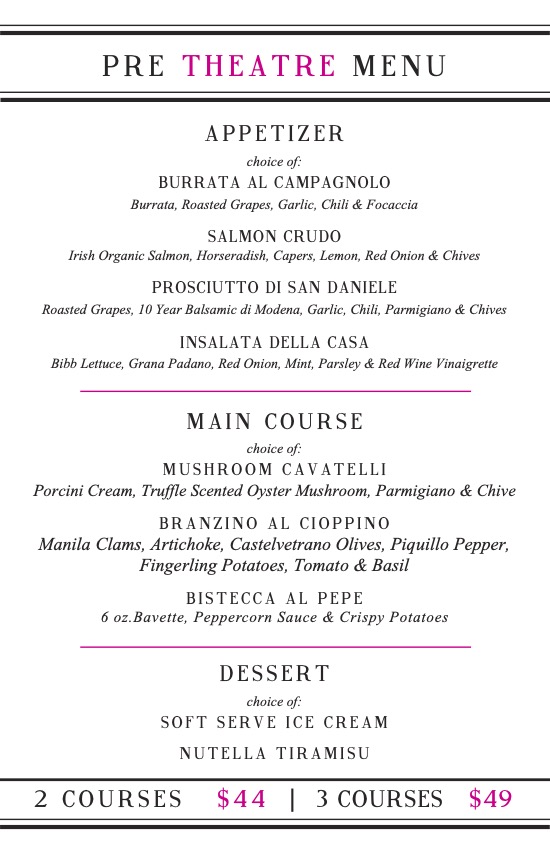 PRE THEATRE MENU

APPETIZER

choice of:

BURRATA AL CAMPAGNOLO

Burrata, Roasted Grapes, Garlic, Chili & Focaccia

SALMON CRUDO

Irish Organic Salmon, Horseradish, Capers, Lemon, Red Onion & Chives

PROSCIUTTO DI SAN DANIELE

Roasted Grapes, 10 Year Balsamic di Modena, Garlic, Chili, Parmigiano & Chives

INSALATA DELLA CASA

Bibb Lettuce, Grana Padano, Red Onion, Mint, Parsley & Red Wine Vinaigrette

MAIN COURSE

choice of:

MUSHROOM CAVATELLI

Porcini Cream, Truffle Scented Oyster Mushroom, Parmigiano & Chive

BRANZINO AL CIOPPINO

Manila Clams, Artichoke, Castelvetrano Olives, Piquillo Pepper, Fingerling Potatoes, Tomato & Basil

BISTECCA AL PEPE

6 oz.Bavette, Peppercorn Sauce & Crispy Potatoes

DESSERT

choice of:

SOFT SERVE ICE CREAM

NUTELLA TIRAMISU

2 COURSES $44 | 3 COURSES $49